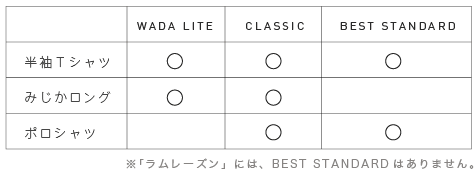 | | WADA LITE | CLASSIC | BEST STANDARD |
|---|---|---|---|
| 半袖Tシャツ | ○ | ○ | ○ |
| みじかロング | ○ | ○ | |
| ポロシャツ | | ○ | ○ |

※「ラムレーズン」には、BEST STANDARDはありません。